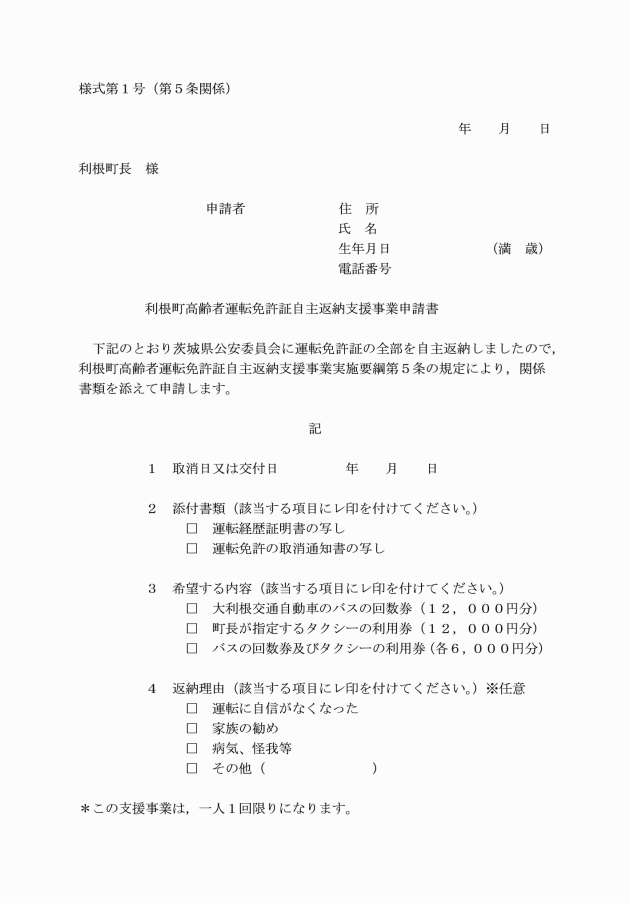 様式第１号（第５条関係）

年　月　日

利根町長　様

申請者　住　所
氏　名
生年月日　（満　歳）
電話番号

利根町高齢者運転免許証自主返納支援事業申請書

下記のとおり茨城県公安委員会に運転免許証の全部を自主返納しましたので，利根町高齢者運転免許証自主返納支援事業実施要綱第５条の規定により，関係書類を添えて申請します。

記

１　取消日又は交付日　年　月　日

２　添付書類（該当する項目にレ印を付けてください。）
□　運転経歴証明書の写し
□　運転免許の取消通知書の写し

３　希望する内容（該当する項目にレ印を付けてください。）
□　大利根交通自動車のバスの回数券（１２，０００円分）
□　町長が指定するタクシーの利用券（１２，０００円分）
□　バスの回数券及びタクシーの利用券（各６，０００円分）

４　返納理由（該当する項目にレ印を付けてください。）※任意
□　運転に自信がなくなった
□　家族の勧め
□　病気、怪我等
□　その他（　）

＊この支援事業は，一人１回限りになります。